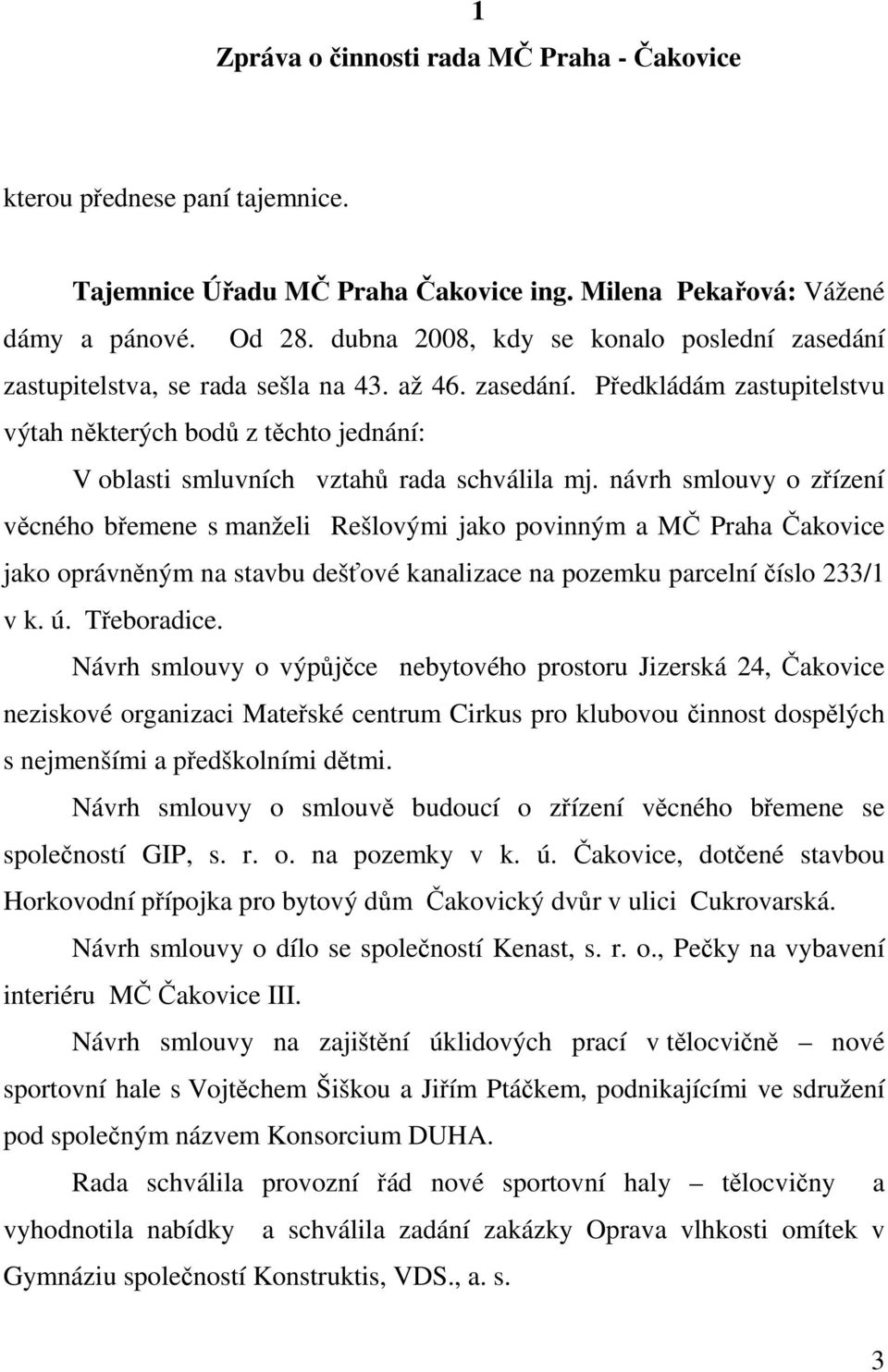 1

Zpráva o činnosti rada MČ Praha - Čakovice

kterou přednese paní tajemnice.

Tajemnice Úřadu MČ Praha Čakovice ing. Milena Pekařová: Vážené dámy a pánové. Od 28. dubna 2008, kdy se konalo poslední zasedání zastupitelstva, se rada sešla na 43. až 46. zasedání. Předkládám zastupitelstvu výtah některých bodů z těchto jednání:

V oblasti smluvních vztahů rada schválila mj. návrh smlouvy o zřízení věcného břemene s manželi Rešlovými jako povinným a MČ Praha Čakovice jako oprávněným na stavbu dešťové kanalizace na pozemku parcelní číslo 233/1 v k. ú. Třeboradice.

Návrh smlouvy o výpůjčce nebytového prostoru Jizerská 24, Čakovice neziskové organizaci Mateřské centrum Cirkus pro klubovou činnost dospělých s nejmenšími a předškolními dětmi.

Návrh smlouvy o smlouvě budoucí o zřízení věcného břemene se společností GIP, s. r. o. na pozemky v k. ú. Čakovice, dotčené stavbou Horkovodní přípojka pro bytový dům Čakovický dvůr v ulici Cukrovarská.

Návrh smlouvy o dílo se společností Kenast, s. r. o., Pečky na vybavení interiéru MČ Čakovice III.

Návrh smlouvy na zajištění úklidových prací v tělocvičně – nové sportovní hale s Vojtěchem Šiškou a Jiřím Ptáčkem, podnikajícími ve sdružení pod společným názvem Konsorcium DUHA.

Rada schválila provozní řád nové sportovní haly – tělocvičny a vyhodnotila nabídky a schválila zadání zakázky Oprava vlhkosti omítek v Gymnáziu společností Konstruktis, VDS., a. s.

3